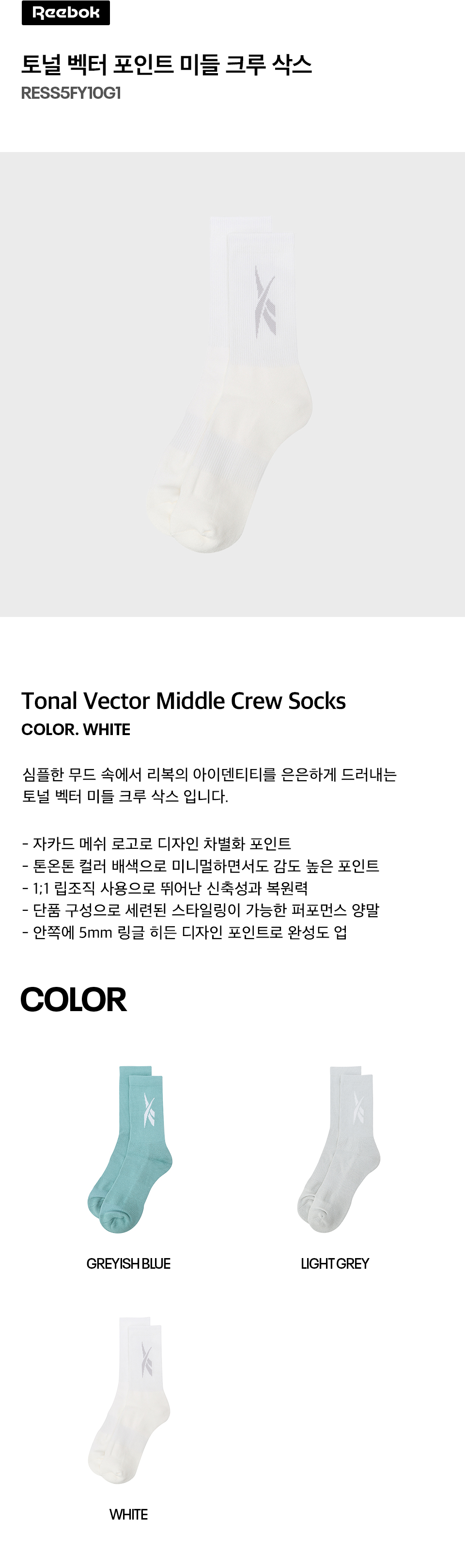 Reebok

토널 벡터 포인트 미들 크루 삭스

RESS5FY10G1

Tonal Vector Middle Crew Socks

COLOR. WHITE

심플한 무드 속에서 리복의 아이덴티티를 은은하게 드러내는 토널 벡터 미들 크루 삭스 입니다.

- 자카드 메쉬 로고로 디자인 차별화 포인트
- 톤온톤 컬러 배색으로 미니멀하면서도 감도 높은 포인트
- 1;1 립조직 사용으로 뛰어난 신축성과 복원력
- 단품 구성으로 세련된 스타일링이 가능한 퍼포먼스 양말
- 안쪽에 5mm 링글 히든 디자인 포인트로 완성도 업

COLOR

GREYISH BLUE

LIGHT GREY

WHITE